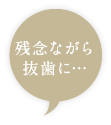 残念ながら
抜歯に…